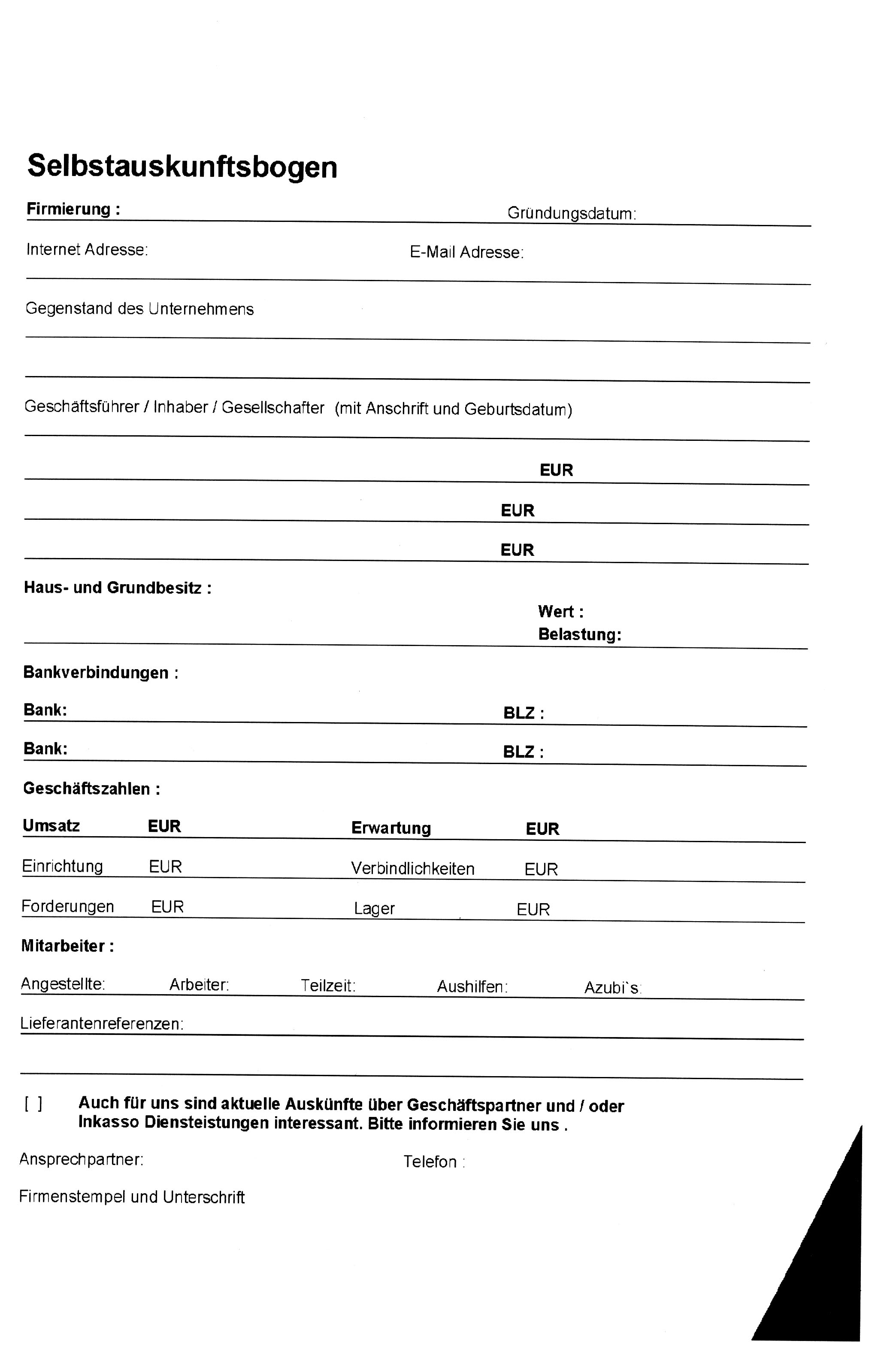 Selbstauskunftsbogen

Firmierung : Gründungsdatum:

Internet Adresse: E-Mail Adresse:

Gegenstand des Unternehmens

Geschäftsführer / Inhaber / Gesellschafter (mit Anschrift und Geburtsdatum)

EUR

EUR

EUR

Haus- und Grundbesitz :

Wert :
Belastung:

Bankverbindungen :

Bank: BLZ :

Bank: BLZ :

Geschäftszahlen :

Umsatz EUR Erwartung EUR

Einrichtung EUR Verbindlichkeiten EUR

Forderungen EUR Lager EUR

Mitarbeiter :

Angestellte: Arbeiter: Teilzeit: Aushilfen: Azubi`s:

Lieferantenreferenzen:

[ ] Auch für uns sind aktuelle Auskünfte über Geschäftspartner und / oder Inkasso Diensteistungen interessant. Bitte informieren Sie uns .

Ansprechpartner: Telefon :

Firmenstempel und Unterschrift